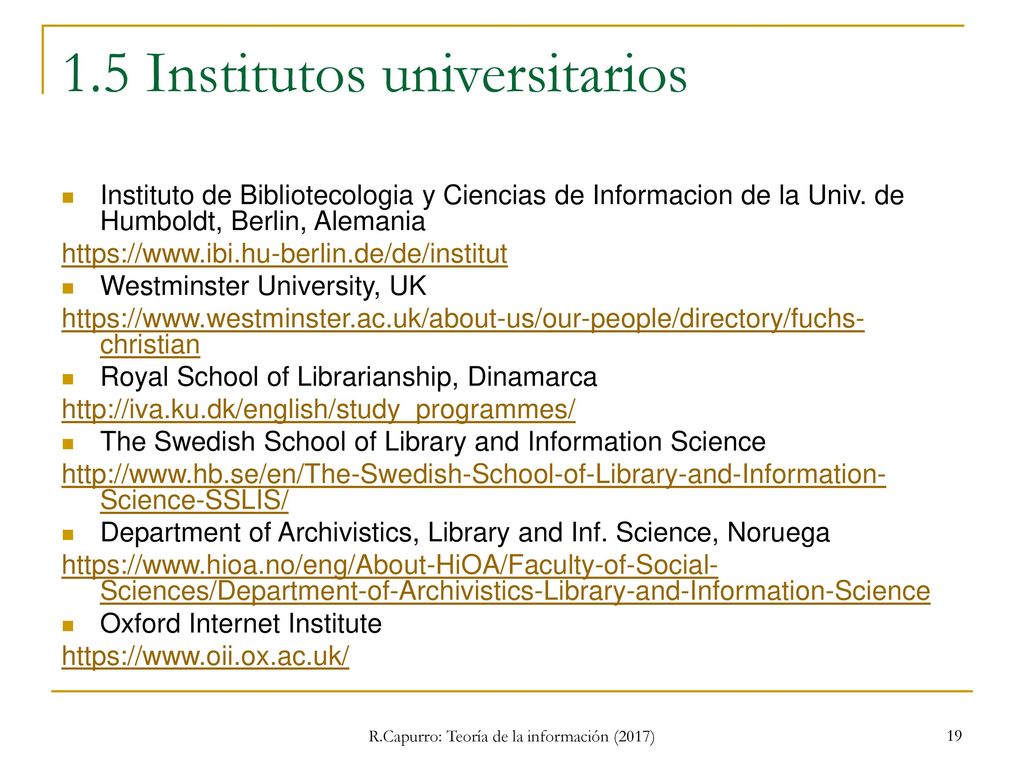 1.5 Institutos universitarios

Instituto de Bibliotecologia y Ciencias de Informacion de la Univ. de Humboldt, Berlin, Alemania
https://www.ibi.hu-berlin.de/de/institut

Westminster University, UK
https://www.westminster.ac.uk/about-us/our-people/directory/fuchs-christian

Royal School of Librarianship, Dinamarca
http://iva.ku.dk/english/study_programmes/

The Swedish School of Library and Information Science
http://www.hb.se/en/The-Swedish-School-of-Library-and-Information-Science-SSLIS/

Department of Archivistics, Library and Inf. Science, Noruega
https://www.hioa.no/eng/About-HiOA/Faculty-of-Social-Sciences/Department-of-Archivistics-Library-and-Information-Science

Oxford Internet Institute
https://www.oii.ox.ac.uk/

R.Capurro: Teoría de la información (2017)

19